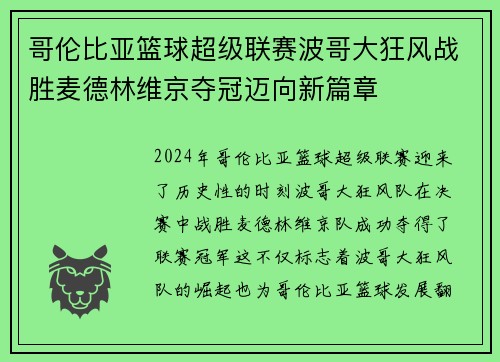 哥伦比亚篮球超级联赛波哥大狂风战胜麦德林维京夺冠迈向新篇章

2024年哥伦比亚篮球超级联赛迎来了历史性的时刻波哥大狂风队在决赛中战胜麦德林维京队成功夺得了联赛冠军这不仅标志着波哥大狂风队的崛起也为哥伦比亚篮球发展翻